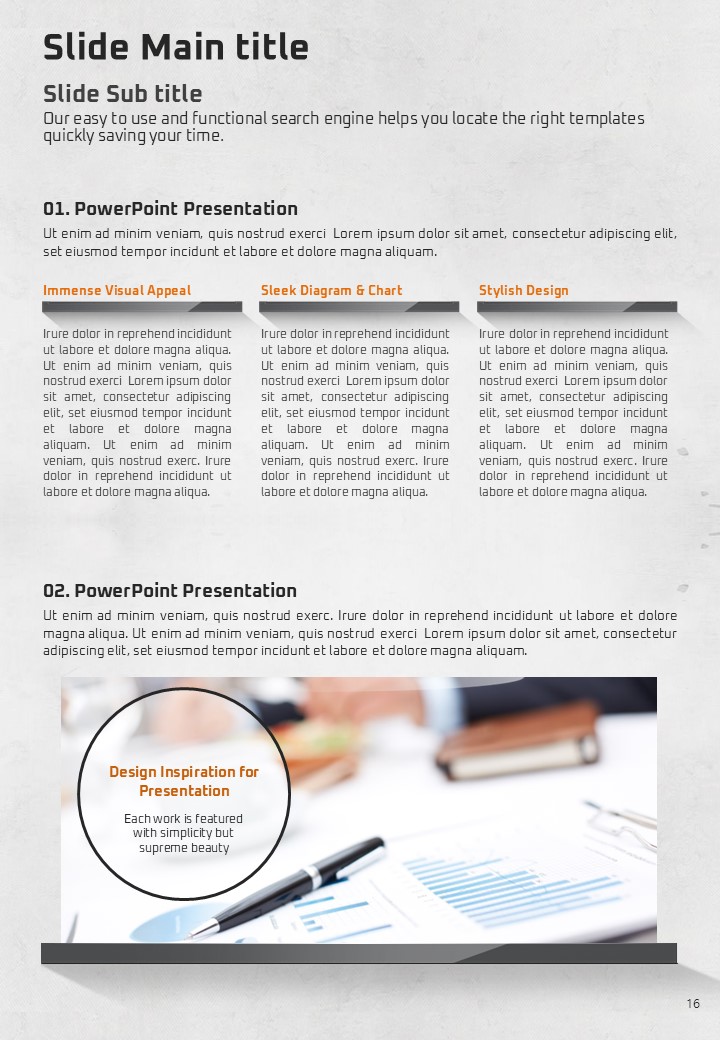 Slide Main title

Slide Sub title
Our easy to use and functional search engine helps you locate the right templates quickly saving your time.

01. PowerPoint Presentation
Ut enim ad minim veniam, quis nostrud exerci Lorem ipsum dolor sit amet, consectetur adipiscing elit, set eiusmod tempor incidunt et labore et dolore magna aliquam.

Immense Visual Appeal

Irure dolor in reprehend incididunt ut labore et dolore magna aliqua. Ut enim ad minim veniam, quis nostrud exerci Lorem ipsum dolor sit amet, consectetur adipiscing elit, set eiusmod tempor incidunt et labore et dolore magna aliquam. Ut enim ad minim veniam, quis nostrud exerc. Irure dolor in reprehend incididunt ut labore et dolore magna aliqua.

Sleek Diagram & Chart

Irure dolor in reprehend incididunt ut labore et dolore magna aliqua. Ut enim ad minim veniam, quis nostrud exerci Lorem ipsum dolor sit amet, consectetur adipiscing elit, set eiusmod tempor incidunt et labore et dolore magna aliquam. Ut enim ad minim veniam, quis nostrud exerc. Irure dolor in reprehend incididunt ut labore et dolore magna aliqua.

Stylish Design

Irure dolor in reprehend incididunt ut labore et dolore magna aliqua. Ut enim ad minim veniam, quis nostrud exerci Lorem ipsum dolor sit amet, consectetur adipiscing elit, set eiusmod tempor incidunt et labore et dolore magna aliquam. Ut enim ad minim veniam, quis nostrud exerc. Irure dolor in reprehend incididunt ut labore et dolore magna aliqua.

02. PowerPoint Presentation
Ut enim ad minim veniam, quis nostrud exerc. Irure dolor in reprehend incididunt ut labore et dolore magna aliqua. Ut enim ad minim veniam, quis nostrud exerci Lorem ipsum dolor sit amet, consectetur adipiscing elit, set eiusmod tempor incidunt et labore et dolore magna aliquam.

Design Inspiration for Presentation

Each work is featured with simplicity but supreme beauty

16